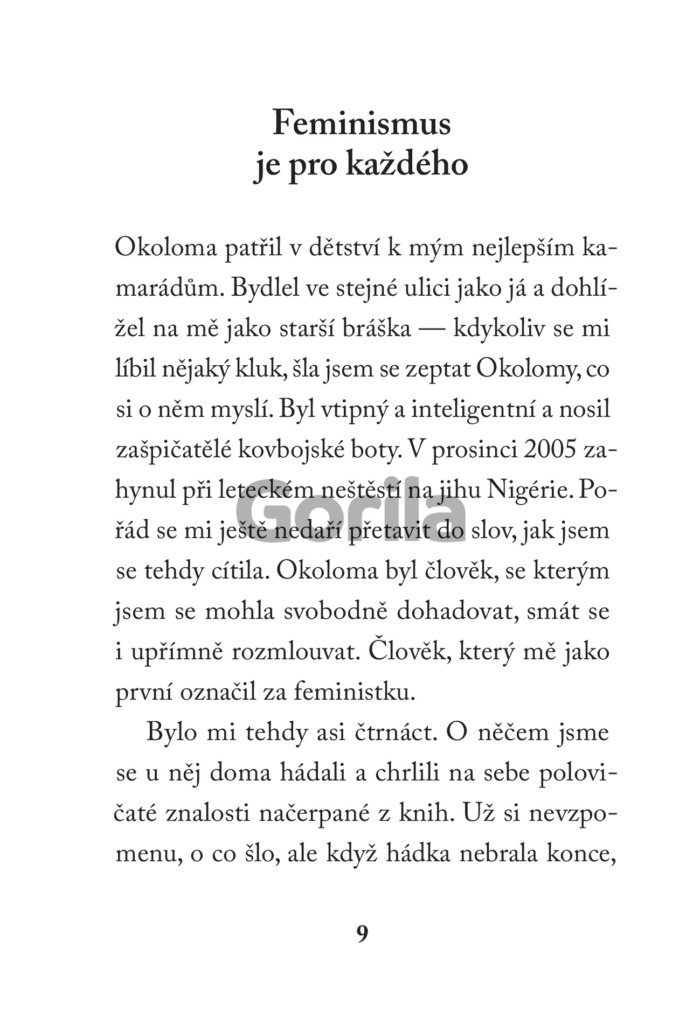 Feminismus
je pro každého

Okoloma patřil v dětství k mým nejlepším kamarádům. Bydlel ve stejné ulici jako já a dohlížel na mě jako starší bráška — kdykoliv se mi líbil nějaký kluk, šla jsem se zeptat Okolomy, co si o něm myslí. Byl vtipný a inteligentní a nosil zašpičatělé kovbojské boty. V prosinci 2005 zahynul při leteckém neštěstí na jihu Nigérie. Pořád se mi ještě nedaří přetavit do slov, jak jsem se tehdy cítila. Okoloma byl člověk, se kterým jsem se mohla svobodně dohadovat, smát se i upřímně rozmlouvat. Člověk, který mě jako první označil za feministku.

Bylo mi tehdy asi čtrnáct. O něčem jsme se u něj doma hádali a chrlili na sebe polovičaté znalosti načerpané z knih. Už si nevzpomenu, o co šlo, ale když hádka nebrala konce,

Gorila

9